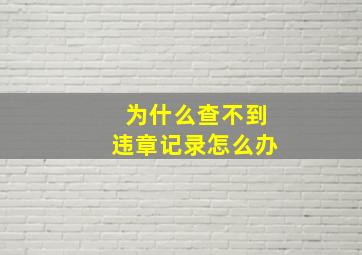 为什么查不到
违章记录怎么办